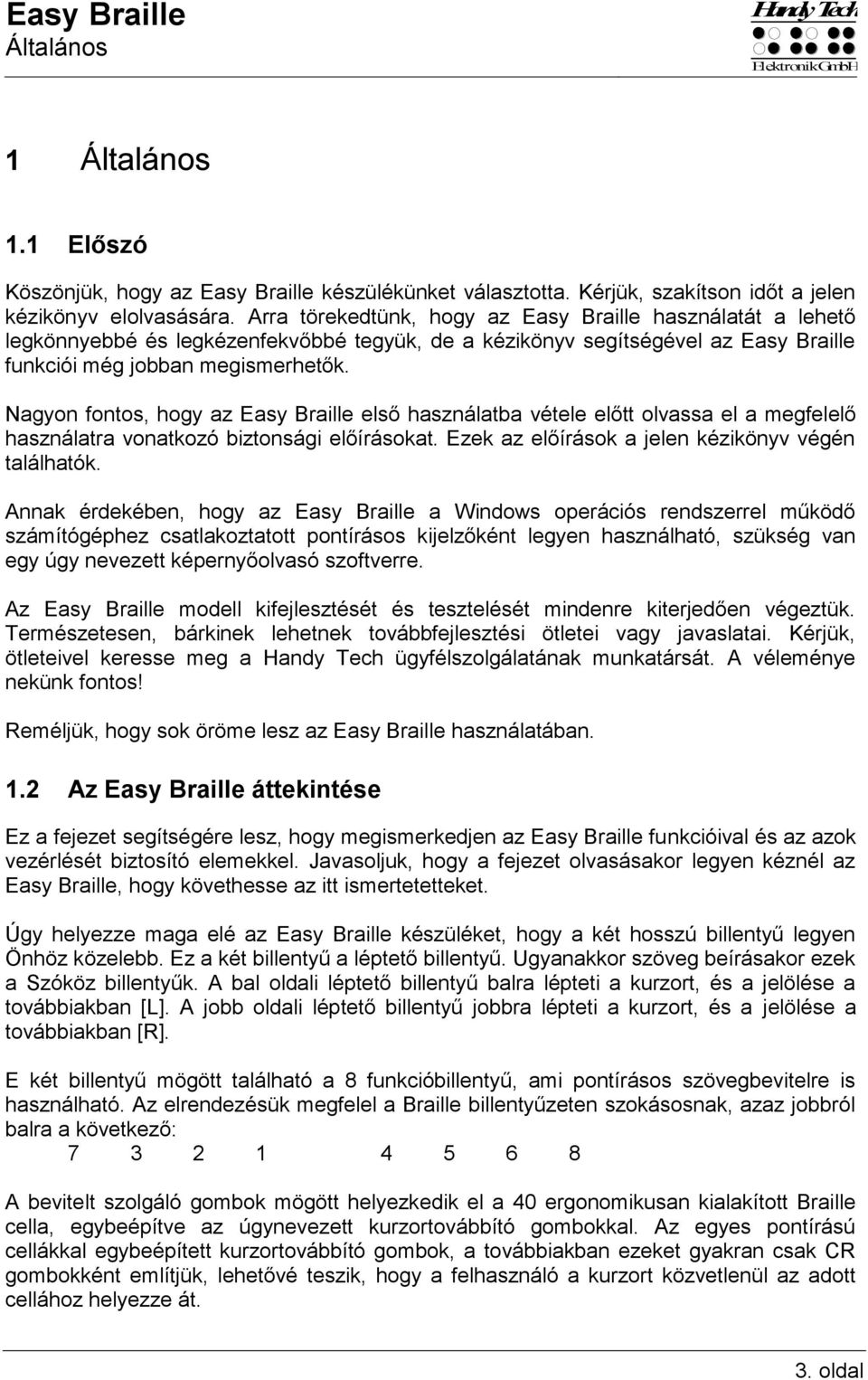 Easy Braille
Általános

Handy Tech
Elektronik GmbH

1 Általános

1.1 Előszó

Köszönjük, hogy az Easy Braille készülékünket választotta. Kérjük, szakítson időt a jelen kézikönyv elolvasására. Arra törekedtünk, hogy az Easy Braille használatát a lehető legkönnyebbé és legkézenfekvőbbé tegyük, de a kézikönyv segítségével az Easy Braille funkciói még jobban megismerhetők.

Nagyon fontos, hogy az Easy Braille első használatba vétele előtt olvassa el a megfelelő használatra vonatkozó biztonsági előírásokat. Ezek az előírások a jelen kézikönyv végén találhatók.

Annak érdekében, hogy az Easy Braille a Windows operációs rendszerrel működő számítógéphez csatlakoztatott pontírásos kijelzőként legyen használható, szükség van egy úgy nevezett képernyőolvasó szoftverre.

Az Easy Braille modell kifejlesztését és tesztelését mindenre kiterjedően végeztük. Természetesen, bárkinek lehetnek továbbfejlesztési ötletei vagy javaslatai. Kérjük, ötleteivel keresse meg a Handy Tech ügyfélszolgálatának munkatársát. A véleménye nekünk fontos!

Reméljük, hogy sok öröme lesz az Easy Braille használatában.

1.2 Az Easy Braille áttekintése

Ez a fejezet segítségére lesz, hogy megismerkedjen az Easy Braille funkcióival és az azok vezérlését biztosító elemekkel. Javasoljuk, hogy a fejezet olvasásakor legyen kéznél az Easy Braille, hogy követhesse az itt ismertetetteket.

Úgy helyezze maga elé az Easy Braille készüléket, hogy a két hosszú billentyű legyen Önhöz közelebb. Ez a két billentyű a léptető billentyű. Ugyanakkor szöveg beírásakor ezek a Szóköz billentyűk. A bal oldali léptető billentyű balra lépteti a kurzort, és a jelölése a továbbiakban [L]. A jobb oldali léptető billentyű jobbra lépteti a kurzort, és a jelölése a továbbiakban [R].

E két billentyű mögött található a 8 funkcióbillentyű, ami pontírásos szövegbevitelre is használható. Az elrendezésük megfelel a Braille billentyűzeten szokásosnak, azaz jobbról balra a következő:
7 3 2 1 4 5 6 8

A bevitelt szolgáló gombok mögött helyezkedik el a 40 ergonomikusan kialakított Braille cella, egybeépítve az úgynevezett kurzortovábbító gombokkal. Az egyes pontírású cellákkal egybeépített kurzortovábbító gombok, a továbbiakban ezeket gyakran csak CR gombokként említjük, lehetővé teszik, hogy a felhasználó a kurzort közvetlenül az adott cellához helyezze át.

3. oldal